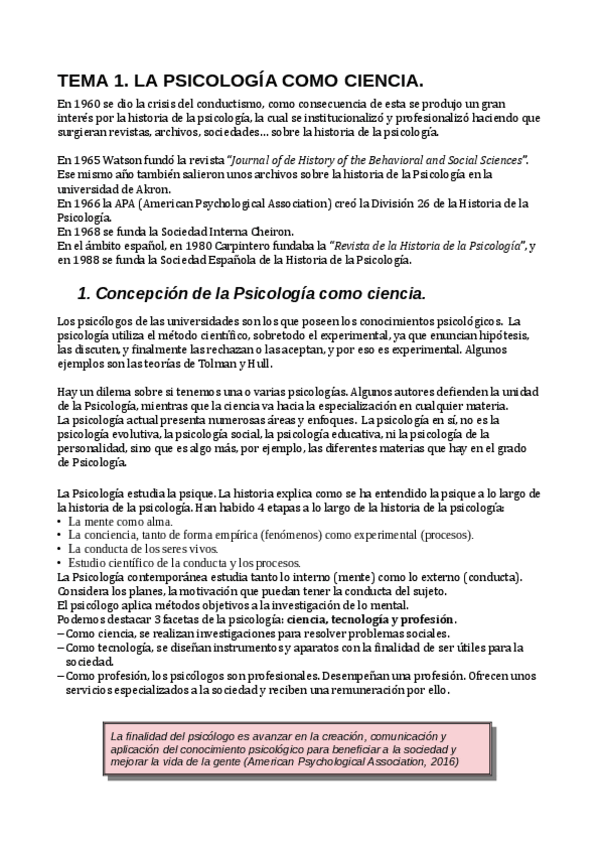 TEMA 1. LA PSICOLOGÍA COMO CIENCIA.

En 1960 se dio la crisis del conductismo, como consecuencia de esta se produjo un gran interés por la historia de la psicología, la cual se institucionalizó y profesionalizó haciendo que surgieran revistas, archivos, sociedades… sobre la historia de la psicología.

En 1965 Watson fundó la revista "Journal of de History of the Behavioral and Social Sciences". Ese mismo año también salieron unos archivos sobre la historia de la Psicología en la universidad de Akron.
En 1966 la APA (American Psychological Association) creó la División 26 de la Historia de la Psicología.
En 1968 se funda la Sociedad Interna Cheiron.
En el ámbito español, en 1980 Carpintero fundaba la "Revista de la Historia de la Psicología", y en 1988 se funda la Sociedad Española de la Historia de la Psicología.

1. Concepción de la Psicología como ciencia.

Los psicólogos de las universidades son los que poseen los conocimientos psicológicos. La psicología utiliza el método científico, sobretodo el experimental, ya que enuncian hipótesis, las discuten, y finalmente las rechazan o las aceptan, y por eso es experimental. Algunos ejemplos son las teorías de Tolman y Hull.

Hay un dilema sobre si tenemos una o varias psicologías. Algunos autores defienden la unidad de la Psicología, mientras que la ciencia va hacia la especialización en cualquier materia.
La psicología actual presenta numerosas áreas y enfoques. La psicología en sí, no es la psicología evolutiva, la psicología social, la psicología educativa, ni la psicología de la personalidad, sino que es algo más, por ejemplo, las diferentes materias que hay en el grado de Psicología.

La Psicología estudia la psique. La historia explica como se ha entendido la psique a lo largo de la historia de la psicología. Han habido 4 etapas a lo largo de la historia de la psicología:
• La mente como alma.
• La conciencia, tanto de forma empírica (fenómenos) como experimental (procesos).
• La conducta de los seres vivos.
• Estudio científico de la conducta y los procesos.
La Psicología contemporánea estudia tanto lo interno (mente) como lo externo (conducta).
Considera los planes, la motivación que puedan tener la conducta del sujeto.
El psicólogo aplica métodos objetivos a la investigación de lo mental.
Podemos destacar 3 facetas de la psicología: ciencia, tecnología y profesión.
– Como ciencia, se realizan investigaciones para resolver problemas sociales.
– Como tecnología, se diseñan instrumentos y aparatos con la finalidad de ser útiles para la sociedad.
– Como profesión, los psicólogos son profesionales. Desempeñan una profesión. Ofrecen unos servicios especializados a la sociedad y reciben una remuneración por ello.

La finalidad del psicólogo es avanzar en la creación, comunicación y aplicación del conocimiento psicológico para beneficiar a la sociedad y mejorar la vida de la gente (American Psychological Association, 2016)